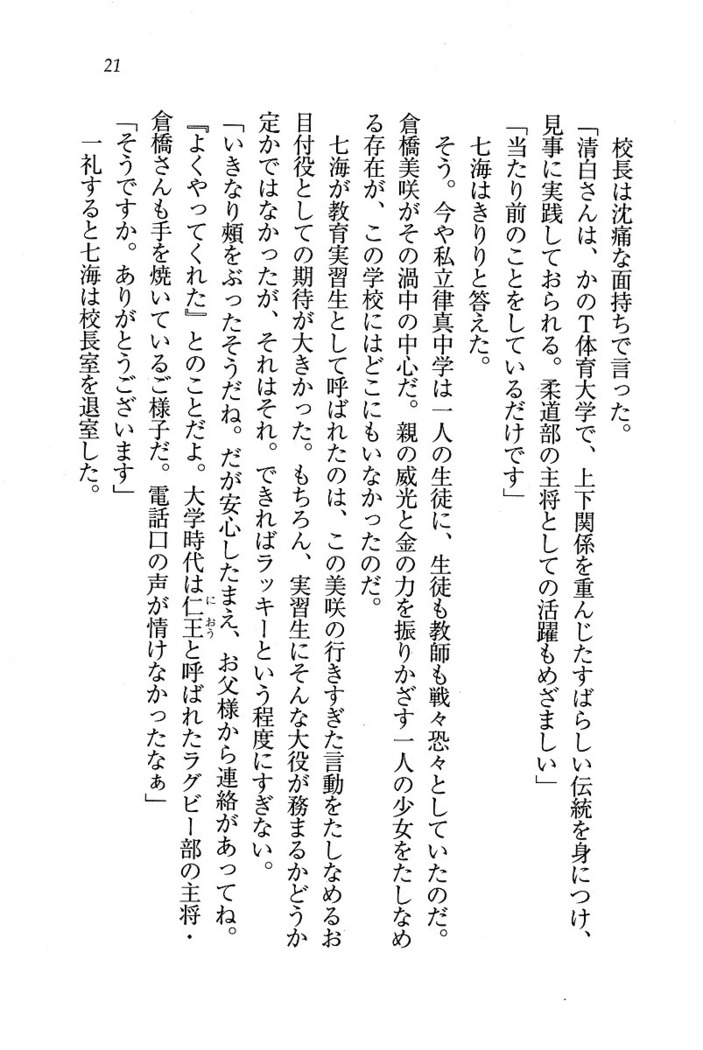 21

校長は沈痛な面持ちで言った。

「清白さんは、かのT体育大学で、上下関係を重んじたすばらしい伝統を身につけ、見事に実践しておられる。柔道部の主将としての活躍もめざましい」

「当たり前のことをしているだけです」

七海はきりりと答えた。

そう。今や私立律真中学は一人の生徒に、生徒も教師も戦々恐々としていたのだ。倉橋美咲がその渦中の中心だ。親の威光と金の力を振りかざす一人の少女をたしなめる存在が、この学校にはどこにもいなかったのだ。

七海が教育実習生として呼ばれたのは、この美咲の行きすぎた言動をたしなめるお目付役としての期待が大きかった。もちろん、実習生にそんな大役が務まるかどうか定かではなかったが、それはそれ。できればラッキーという程度にすぎない。

「いきなり頬をぶったそうだね。だが安心したまえ、お父様から連絡があってね。『よくやってくれた』とのことだよ。大学時代は仁王と呼ばれたラグビー部の主将・倉橋さんも手を焼いているご様子だ。電話口の声が情けなかったなぁ」

「そうですか。ありがとうございます」

一礼すると七海は校長室を退室した。